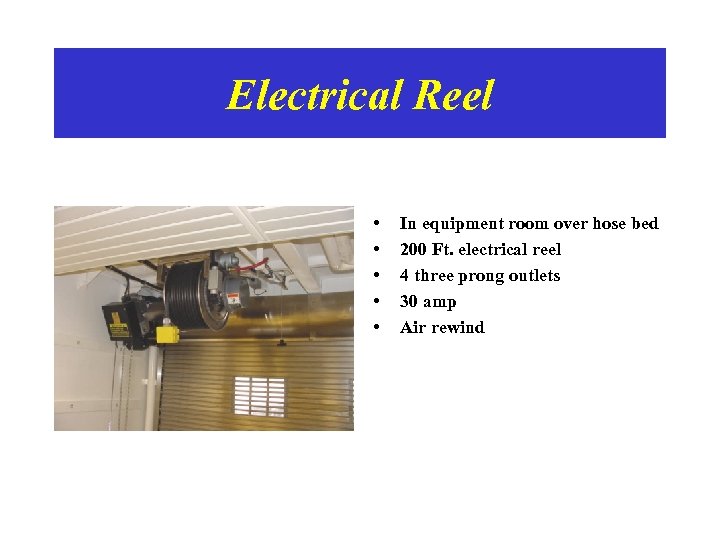 Electrical Reel

• In equipment room over hose bed
• 200 Ft. electrical reel
• 4 three prong outlets
• 30 amp
• Air rewind